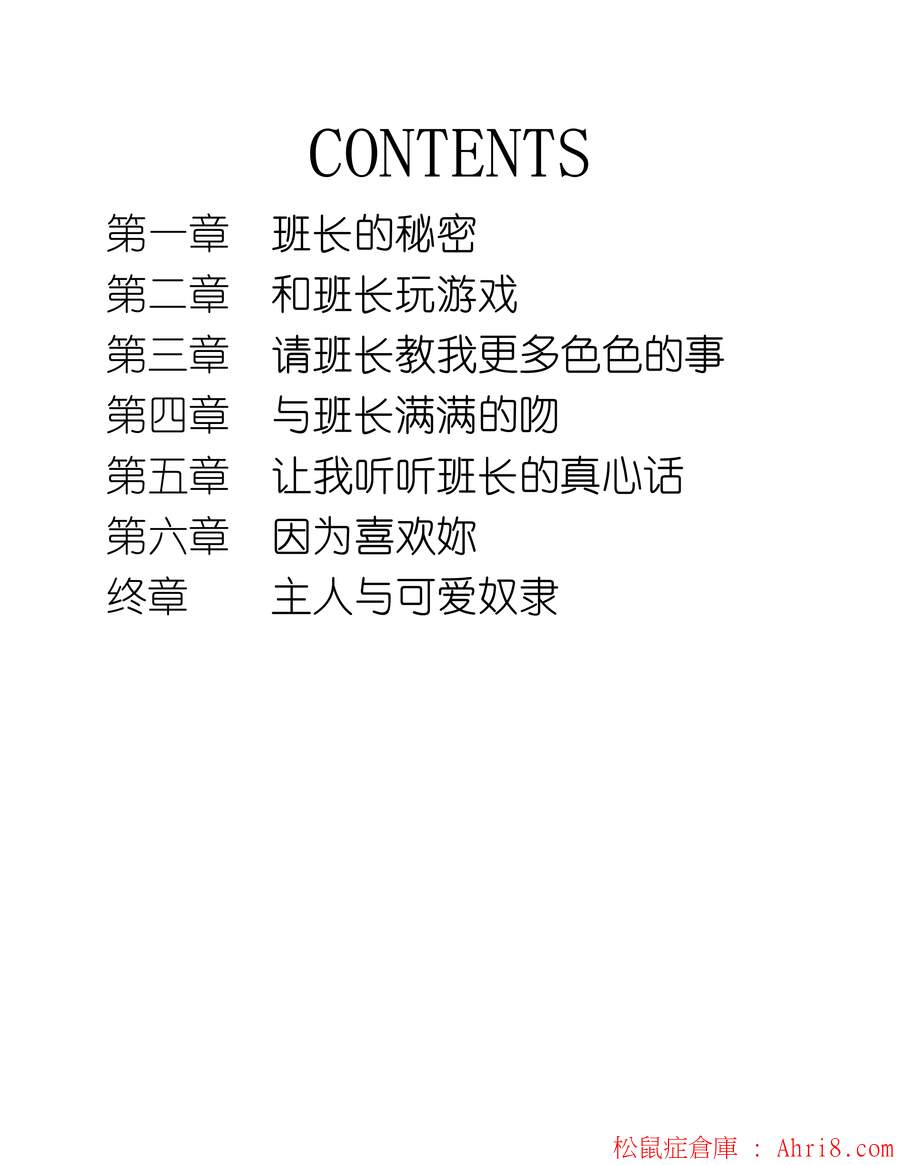 CONTENTS

第一章 班长的秘密
第二章 和班长玩游戏
第三章 请班长教我更多色色的事
第四章 与班长满满的吻
第五章 让我听听班长的真心话
第六章 因为喜欢妳
终章 主人与可爱奴隶

松鼠症倉庫 : Ahri8.com